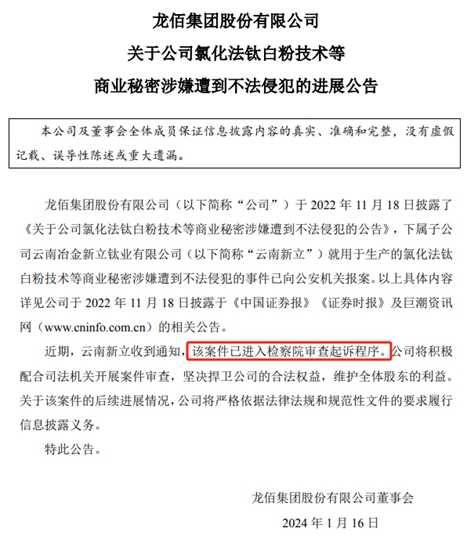 龙佰集团股份有限公司
关于公司氯化法钛白粉技术等
商业秘密涉嫌遭到不法侵犯的进展公告

本公司及董事会全体成员保证信息披露内容的真实、准确和完整，没有虚假记载、误导性陈述或重大遗漏。

龙佰集团股份有限公司（以下简称“公司”）于 2022 年 11 月 18 日披露了《关于公司氯化法钛白粉技术等商业秘密涉嫌遭到不法侵犯的公告》，下属子公司云南冶金新立钛业有限公司（以下简称“云南新立”）就用于生产的氯化法钛白粉技术等商业秘密涉嫌遭到不法侵犯的事件已向公安机关报案。以上具体内容详见公司于 2022 年 11 月 18 日披露于《中国证券报》《证券时报》及巨潮资讯网（www.cninfo.com.cn）的相关公告。

近期，云南新立收到通知，该案件已进入检察院审查起诉程序。公司将积极配合司法机关开展案件审查，坚决捍卫公司的合法权益，维护全体股东的利益。关于该案件的后续进展情况，公司将严格依据法律法规和规范性文件的要求履行信息披露义务。

特此公告。

龙佰集团股份有限公司董事会
2024 年 1 月 16 日